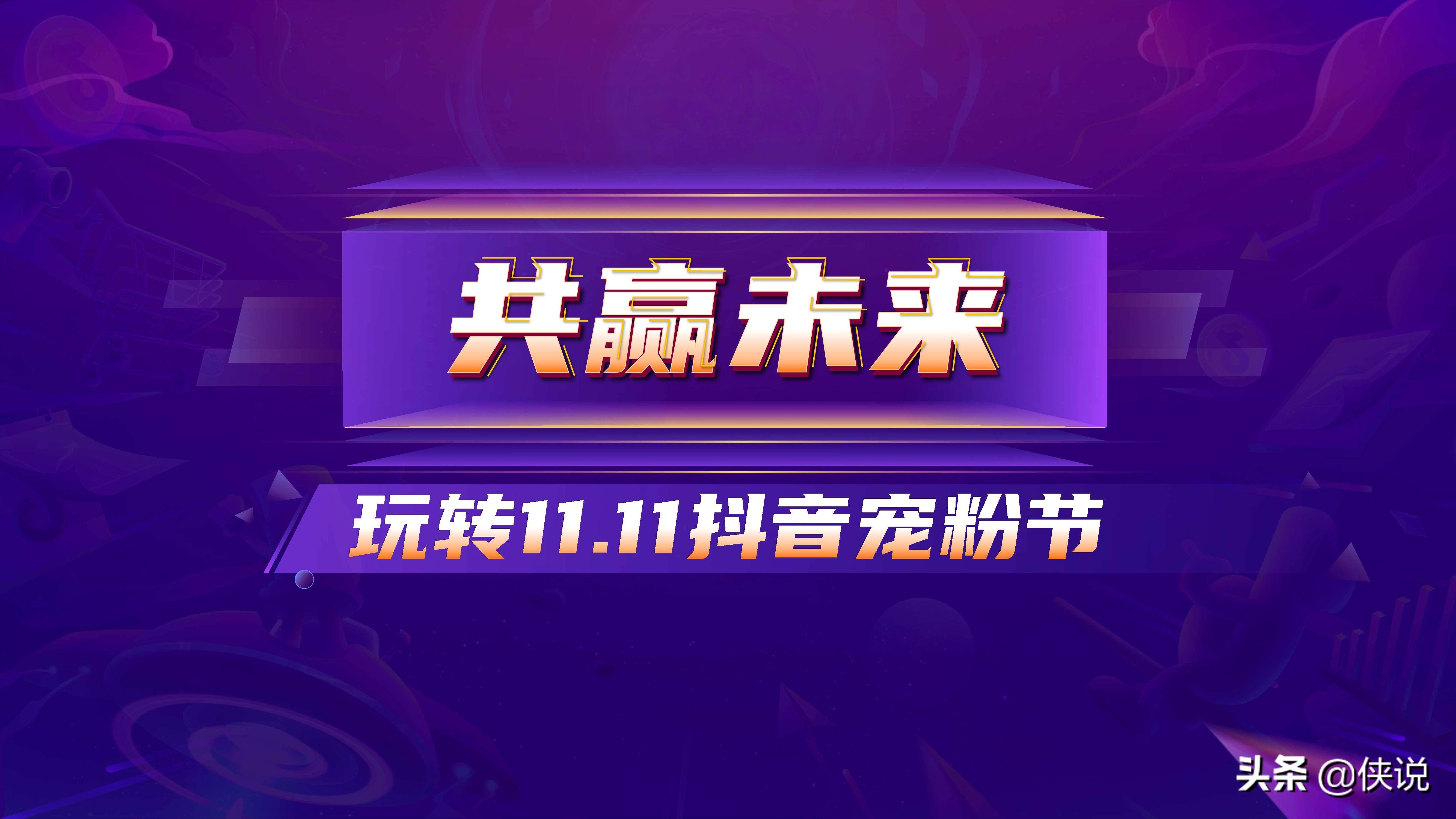 共赢未来

玩转11.11抖音宠粉节

头条 @侠说